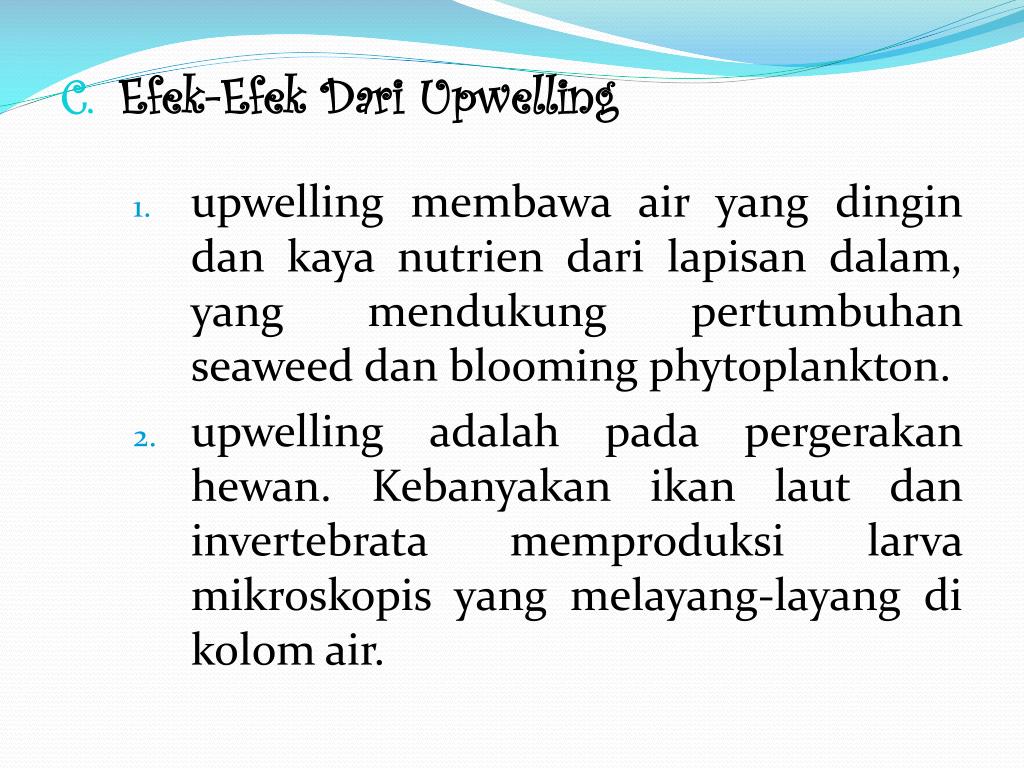 C. Efek-Efek Dari Upwelling

1. upwelling membawa air yang dingin dan kaya nutrien dari lapisan dalam, yang mendukung pertumbuhan seaweed dan blooming phytoplankton.
2. upwelling adalah pada pergerakan hewan. Kebanyakan ikan laut dan invertebrata memproduksi larva mikroskopis yang melayang-layang di kolom air.